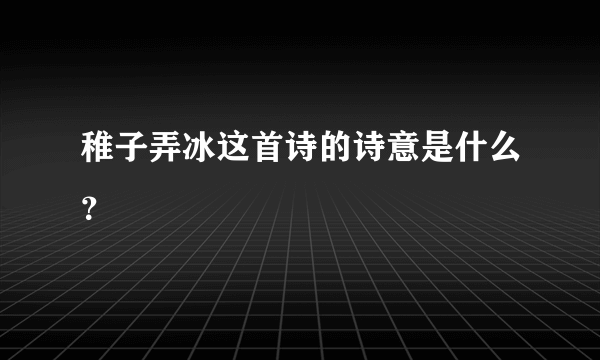 稚子弄冰这首诗的诗意是什么？